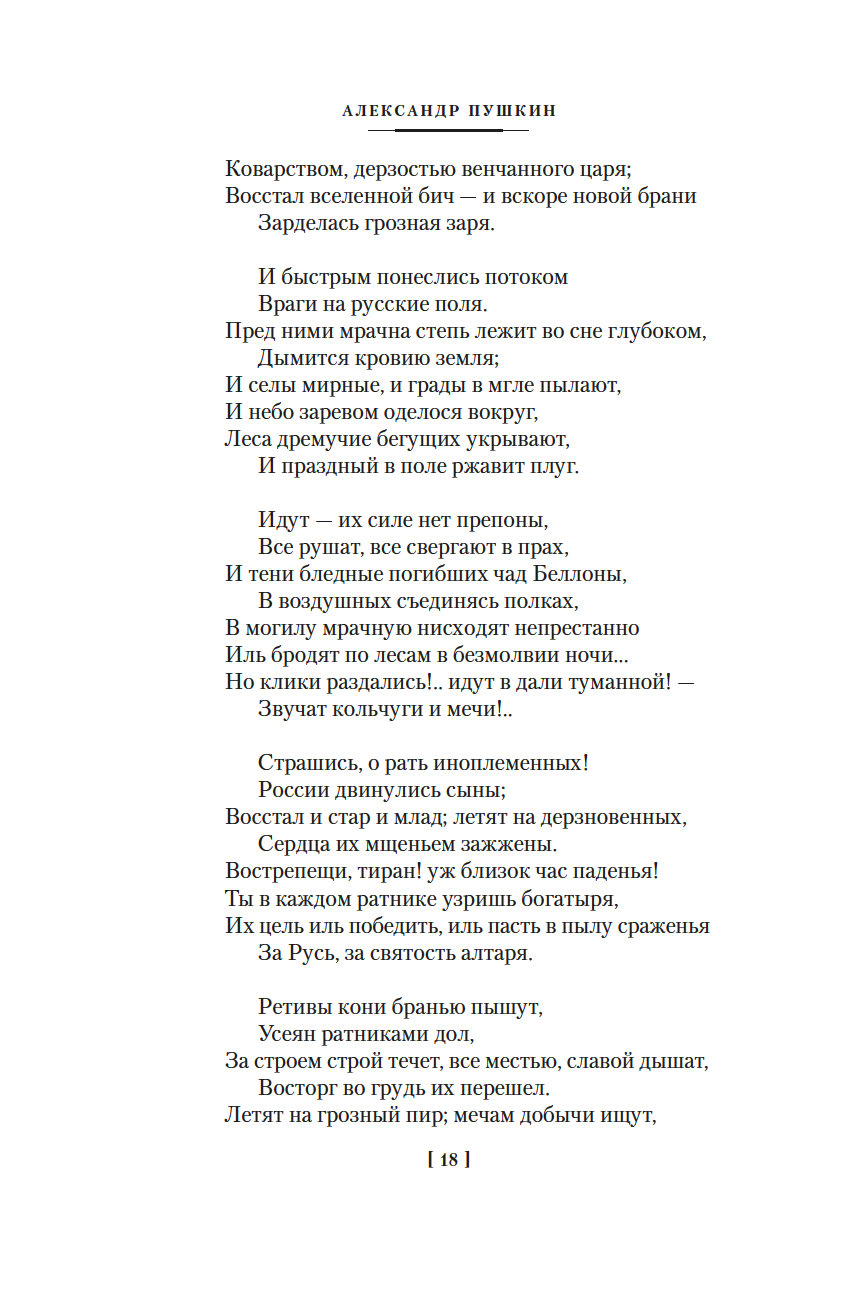 АЛЕКСАНДР ПУШКИН

Коварством, дерзостью венчанного царя;
Восстал вселенной бич — и вскоре новой брани
Зарделась грозная заря.

И быстрым понеслись потоком
Враги на русские поля.
Пред ними мрачна степь лежит во сне глубоком,
Дымится кровию земля;
И селы мирные, и грады в мгле пылают,
И небо заревом оделося вокруг,
Леса дремучие бегущих укрывают,
И праздный в поле ржавит плуг.

Идут — их силе нет препоны,
Все рушат, все свергают в прах,
И тени бледные погибших чад Беллоны,
В воздушных съединясь полках,
В могилу мрачную нисходят непрестанно
Иль бродят по лесам в безмолвии ночи...
Но клики раздались!.. идут в дали туманной! —
Звучат кольчуги и мечи!..

Страшись, о рать иноплеменных!
России двинулись сыны;
Восстал и стар и млад; летят на дерзновенных,
Сердца их мщеньем зажжены.
Вострепещи, тиран! уж близок час паденья!
Ты в каждом ратнике узришь богатыря,
Их цель иль победить, иль пасть в пылу сраженья
За Русь, за святость алтаря.

Ретивы кони бранью пышут,
Усеян ратниками дол,
За строем строй течет, все местью, славой дышат,
Восторг во грудь их перешел.
Летят на грозный пир; мечам добычи ищут,

[ 18 ]